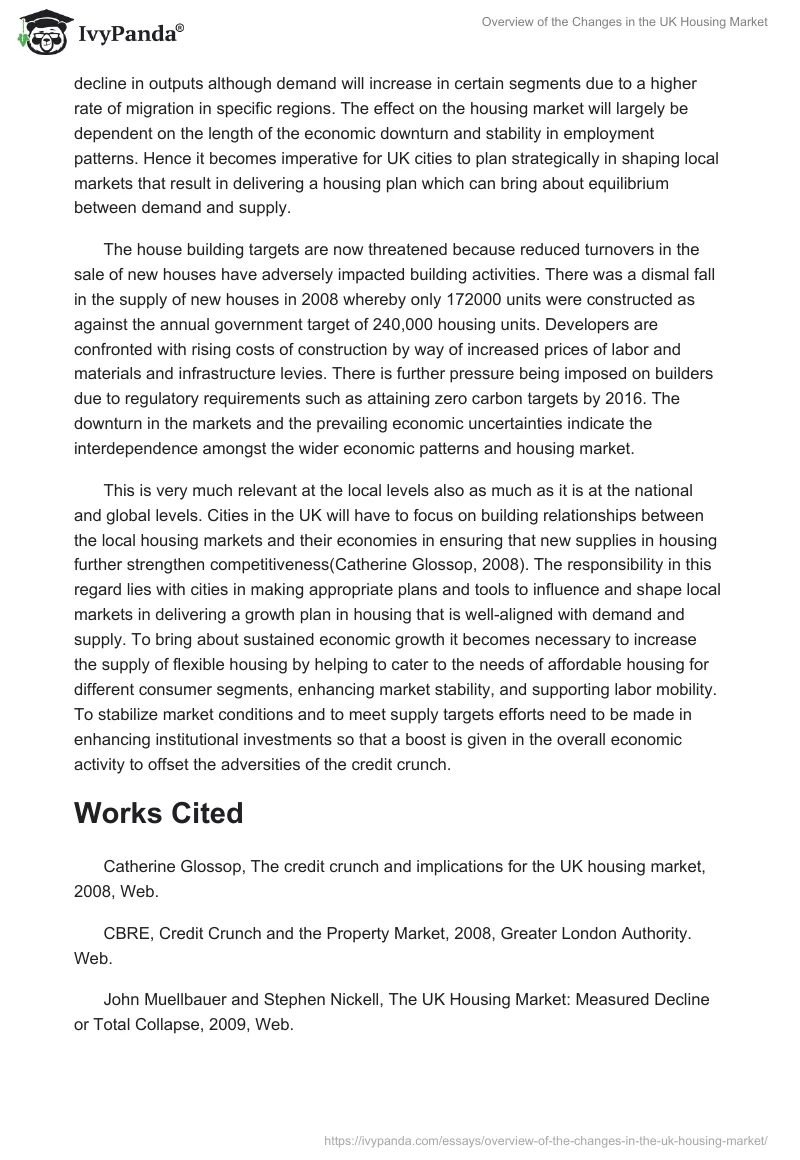 IvyPanda®

Overview of the Changes in the UK Housing Market

decline in outputs although demand will increase in certain segments due to a higher rate of migration in specific regions. The effect on the housing market will largely be dependent on the length of the economic downturn and stability in employment patterns. Hence it becomes imperative for UK cities to plan strategically in shaping local markets that result in delivering a housing plan which can bring about equilibrium between demand and supply.

The house building targets are now threatened because reduced turnovers in the sale of new houses have adversely impacted building activities. There was a dismal fall in the supply of new houses in 2008 whereby only 172000 units were constructed as against the annual government target of 240,000 housing units. Developers are confronted with rising costs of construction by way of increased prices of labor and materials and infrastructure levies. There is further pressure being imposed on builders due to regulatory requirements such as attaining zero carbon targets by 2016. The downturn in the markets and the prevailing economic uncertainties indicate the interdependence amongst the wider economic patterns and housing market.

This is very much relevant at the local levels also as much as it is at the national and global levels. Cities in the UK will have to focus on building relationships between the local housing markets and their economies in ensuring that new supplies in housing further strengthen competitiveness(Catherine Glossop, 2008). The responsibility in this regard lies with cities in making appropriate plans and tools to influence and shape local markets in delivering a growth plan in housing that is well-aligned with demand and supply. To bring about sustained economic growth it becomes necessary to increase the supply of flexible housing by helping to cater to the needs of affordable housing for different consumer segments, enhancing market stability, and supporting labor mobility. To stabilize market conditions and to meet supply targets efforts need to be made in enhancing institutional investments so that a boost is given in the overall economic activity to offset the adversities of the credit crunch.

Works Cited

Catherine Glossop, The credit crunch and implications for the UK housing market, 2008, Web.

CBRE, Credit Crunch and the Property Market, 2008, Greater London Authority. Web.

John Muellbauer and Stephen Nickell, The UK Housing Market: Measured Decline or Total Collapse, 2009, Web.

https://ivypanda.com/essays/overview-of-the-changes-in-the-uk-housing-market/